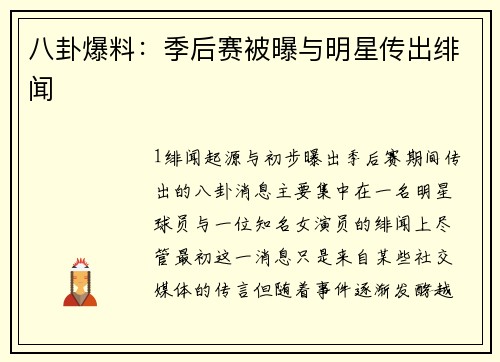 八卦爆料：季后赛被曝与明星传出绯闻

1绯闻起源与初步曝出季后赛期间传出的八卦消息主要集中在一名明星球员与一位知名女演员的绯闻上尽管最初这一消息只是来自某些社交媒体的传言但随着事件逐渐发酵越